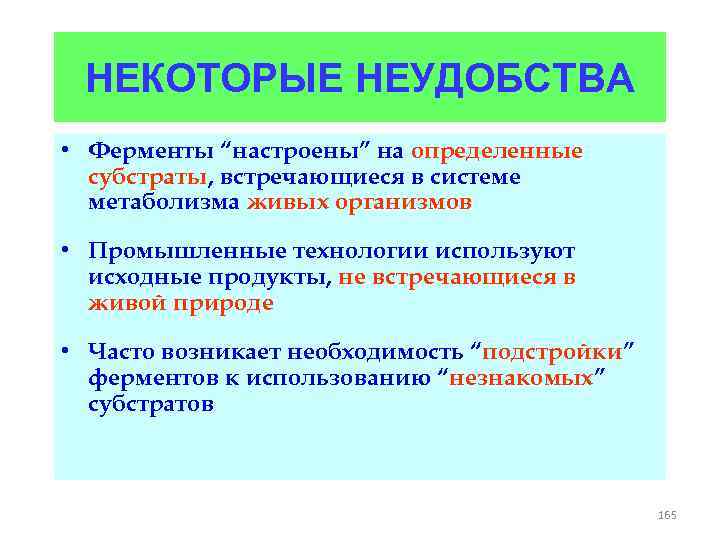 НЕКОТОРЫЕ НЕУДОБСТВА

• Ферменты “настроены” на определенные субстраты, встречающиеся в системе метаболизма живых организмов

• Промышленные технологии используют исходные продукты, не встречающиеся в живой природе

• Часто возникает необходимость “подстройки” ферментов к использованию “незнакомых” субстратов

165